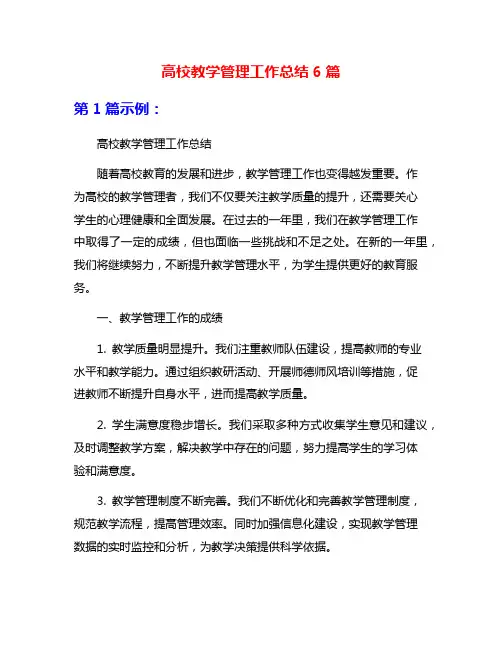 高校教学管理工作总结 6 篇

第 1 篇示例：

高校教学管理工作总结

随着高校教育的发展和进步，教学管理工作也变得越发重要。作为高校的教学管理者，我们不仅要关注教学质量的提升，还需要关心学生的心理健康和全面发展。在过去的一年里，我们在教学管理工作中取得了一定的成绩，但也面临一些挑战和不足之处。在新的一年里，我们将继续努力，不断提升教学管理水平，为学生提供更好的教育服务。

一、教学管理工作的成绩

1. 教学质量明显提升。我们注重教师队伍建设，提高教师的专业水平和教学能力。通过组织教研活动、开展师德师风培训等措施，促进教师不断提升自身水平，进而提高教学质量。

2. 学生满意度稳步增长。我们采取多种方式收集学生意见和建议，及时调整教学方案，解决教学中存在的问题，努力提高学生的学习体验和满意度。

3. 教学管理制度不断完善。我们不断优化和完善教学管理制度，规范教学流程，提高管理效率。同时加强信息化建设，实现教学管理数据的实时监控和分析，为教学决策提供科学依据。